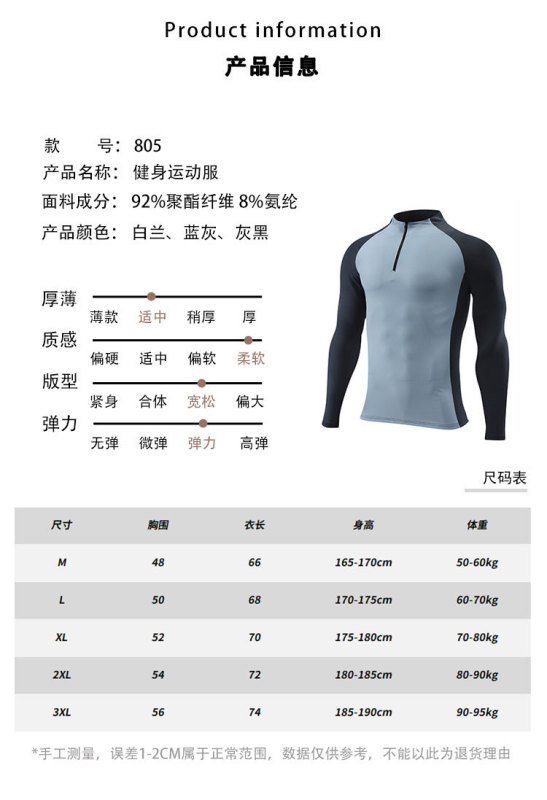 Product information
产品信息

款 号：805
产品名称：健身运动服
面料成分：92%聚酯纤维 8%氨纶
产品颜色：白兰、蓝灰、灰黑

厚薄
薄款 适中 稍厚 厚
质感
偏硬 适中 偏软 柔软
版型
紧身 合体 宽松 偏大
弹力
无弹 微弹 弹力 高弹

尺码表

| 尺寸 | 胸围 | 衣长 | 身高 | 体重 |
|---|---|---|---|---|
| M | 48 | 66 | 165-170cm | 50-60kg |
| L | 50 | 68 | 170-175cm | 60-70kg |
| XL | 52 | 70 | 175-180cm | 70-80kg |
| 2XL | 54 | 72 | 180-185cm | 80-90kg |
| 3XL | 56 | 74 | 185-190cm | 90-95kg |

*手工测量，误差1-2CM属于正常范围，数据仅供参考，不能以此为退货理由